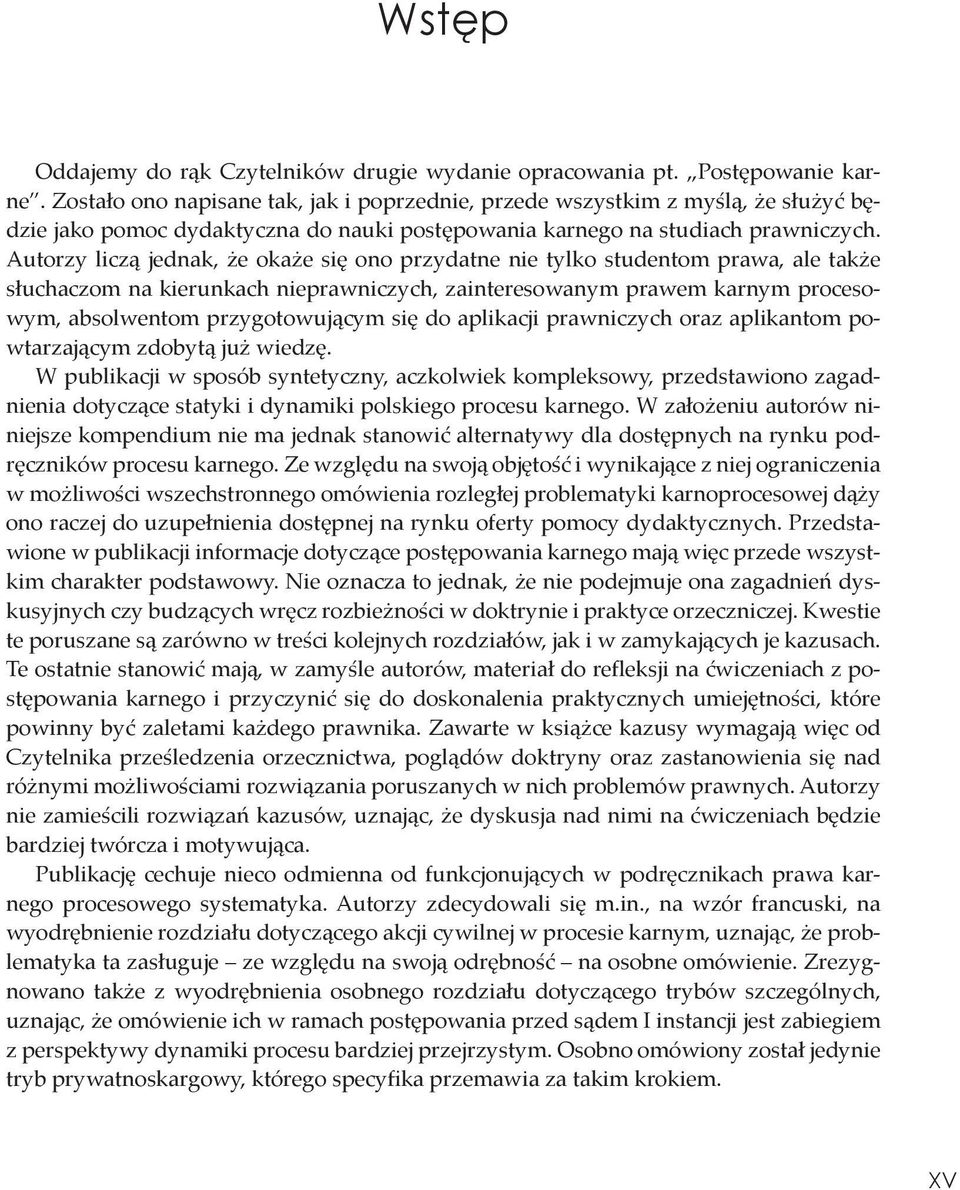 Wstęp

Oddajemy do rąk Czytelników drugie wydanie opracowania pt. „Postępowanie karne". Zostało ono napisane tak, jak i poprzednie, przede wszystkim z myślą, że służyć będzie jako pomoc dydaktyczna do nauki postępowania karnego na studiach prawniczych. Autorzy liczą jednak, że okaże się ono przydatne nie tylko studentom prawa, ale także słuchaczom na kierunkach nieprawniczych, zainteresowanym prawem karnym procesowym, absolwentom przygotowującym się do aplikacji prawniczych oraz aplikantom powtarzającym zdobytą już wiedzę.

W publikacji w sposób syntetyczny, aczkolwiek kompleksowy, przedstawiono zagadnienia dotyczące statyki i dynamiki polskiego procesu karnego. W założeniu autorów niniejsze kompendium nie ma jednak stanowić alternatywy dla dostępnych na rynku podręczników procesu karnego. Ze względu na swoją objętość i wynikające z niej ograniczenia w możliwości wszechstronnego omówienia rozległej problematyki karnoprocesowej dąży ono raczej do uzupełnienia dostępnej na rynku oferty pomocy dydaktycznych. Przedstawione w publikacji informacje dotyczące postępowania karnego mają więc przede wszystkim charakter podstawowy. Nie oznacza to jednak, że nie podejmuje ona zagadnień dyskusyjnych czy budzących wręcz rozbieżności w doktrynie i praktyce orzeczniczej. Kwestie te poruszane są zarówno w treści kolejnych rozdziałów, jak i w zamykających je kazusach. Te ostatnie stanowić mają, w zamyśle autorów, materiał do refleksji na ćwiczeniach z postępowania karnego i przyczynić się do doskonalenia praktycznych umiejętności, które powinny być zaletami każdego prawnika. Zawarte w książce kazusy wymagają więc od Czytelnika prześledzenia orzecznictwa, poglądów doktryny oraz zastanowienia się nad różnymi możliwościami rozwiązania poruszanych w nich problemów prawnych. Autorzy nie zamieścili rozwiązań kazusów, uznając, że dyskusja nad nimi na ćwiczeniach będzie bardziej twórcza i motywująca.

Publikację cechuje nieco odmienna od funkcjonujących w podręcznikach prawa karnego procesowego systematyka. Autorzy zdecydowali się m.in., na wzór francuski, na wyodrębnienie rozdziału dotyczącego akcji cywilnej w procesie karnym, uznając, że problematyka ta zasługuje – ze względu na swoją odrębność – na osobne omówienie. Zrezygnowano także z wyodrębnienia osobnego rozdziału dotyczącego trybów szczególnych, uznając, że omówienie ich w ramach postępowania przed sądem I instancji jest zabiegiem z perspektywy dynamiki procesu bardziej przejrzystym. Osobno omówiony został jedynie tryb prywatnoskargowy, którego specyfika przemawia za takim krokiem.

XV